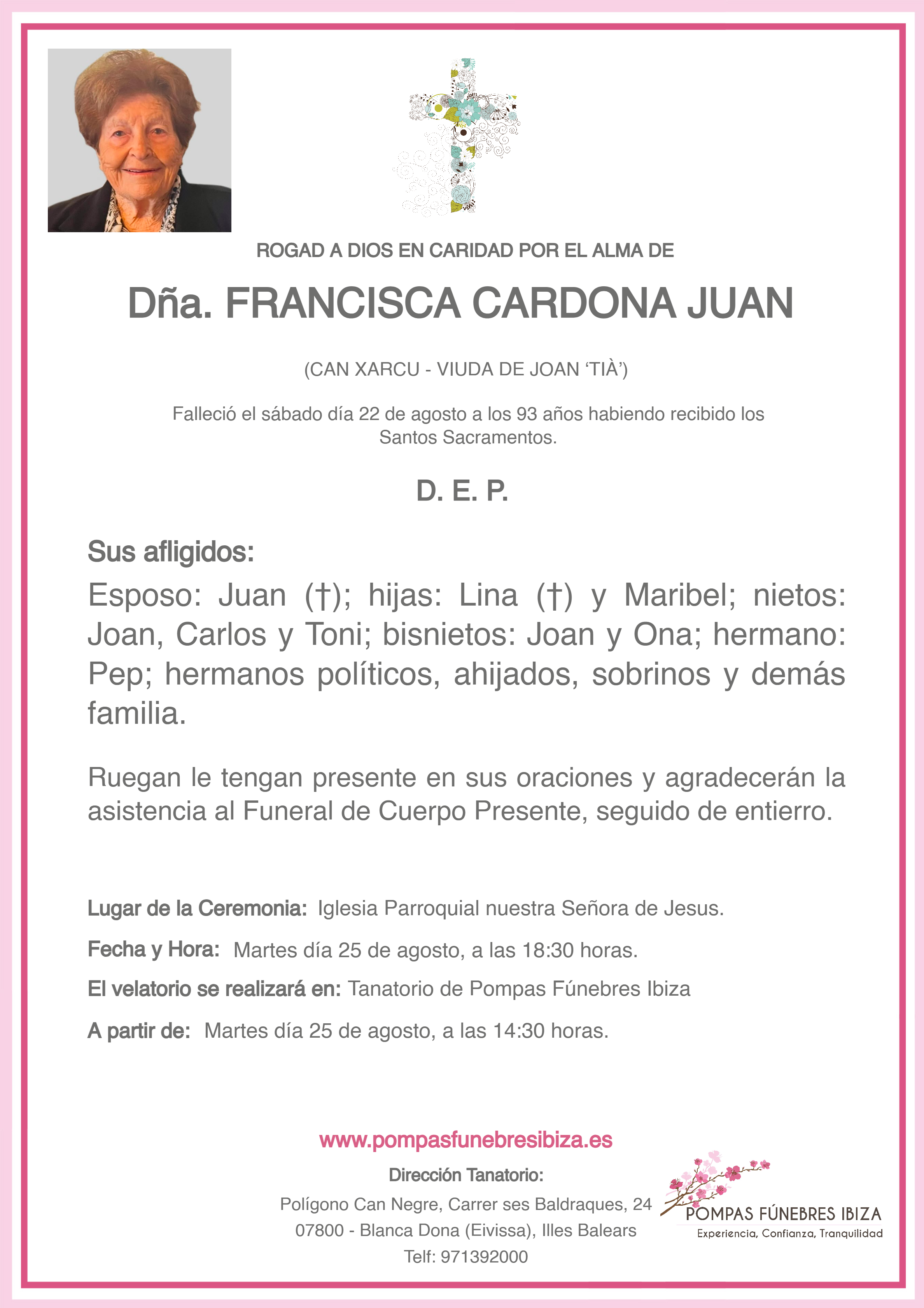 ROGAD A DIOS EN CARIDAD POR EL ALMA DE

Dña. FRANCISCA CARDONA JUAN

(CAN XARCU - VIUDA DE JOAN 'TIÀ')

Falleció el sábado día 22 de agosto a los 93 años habiendo recibido los Santos Sacramentos.

D. E. P.

Sus afligidos:

Esposo: Juan (†); hijas: Lina (†) y Maribel; nietos: Joan, Carlos y Toni; bisnietos: Joan y Ona; hermano: Pep; hermanos políticos, ahijados, sobrinos y demás familia.

Ruegan le tengan presente en sus oraciones y agradecerán la asistencia al Funeral de Cuerpo Presente, seguido de entierro.

Lugar de la Ceremonia: Iglesia Parroquial nuestra Señora de Jesus.

Fecha y Hora: Martes día 25 de agosto, a las 18:30 horas.

El velatorio se realizará en: Tanatorio de Pompas Fúnebres Ibiza

A partir de: Martes día 25 de agosto, a las 14:30 horas.

www.pompasfunebresibiza.es

Dirección Tanatorio:
Polígono Can Negre, Carrer ses Baldraques, 24
07800 - Blanca Dona (Eivissa), Illes Balears
Telf: 971392000

POMPAS FÚNEBRES IBIZA
Experiencia, Confianza, Tranquilidad